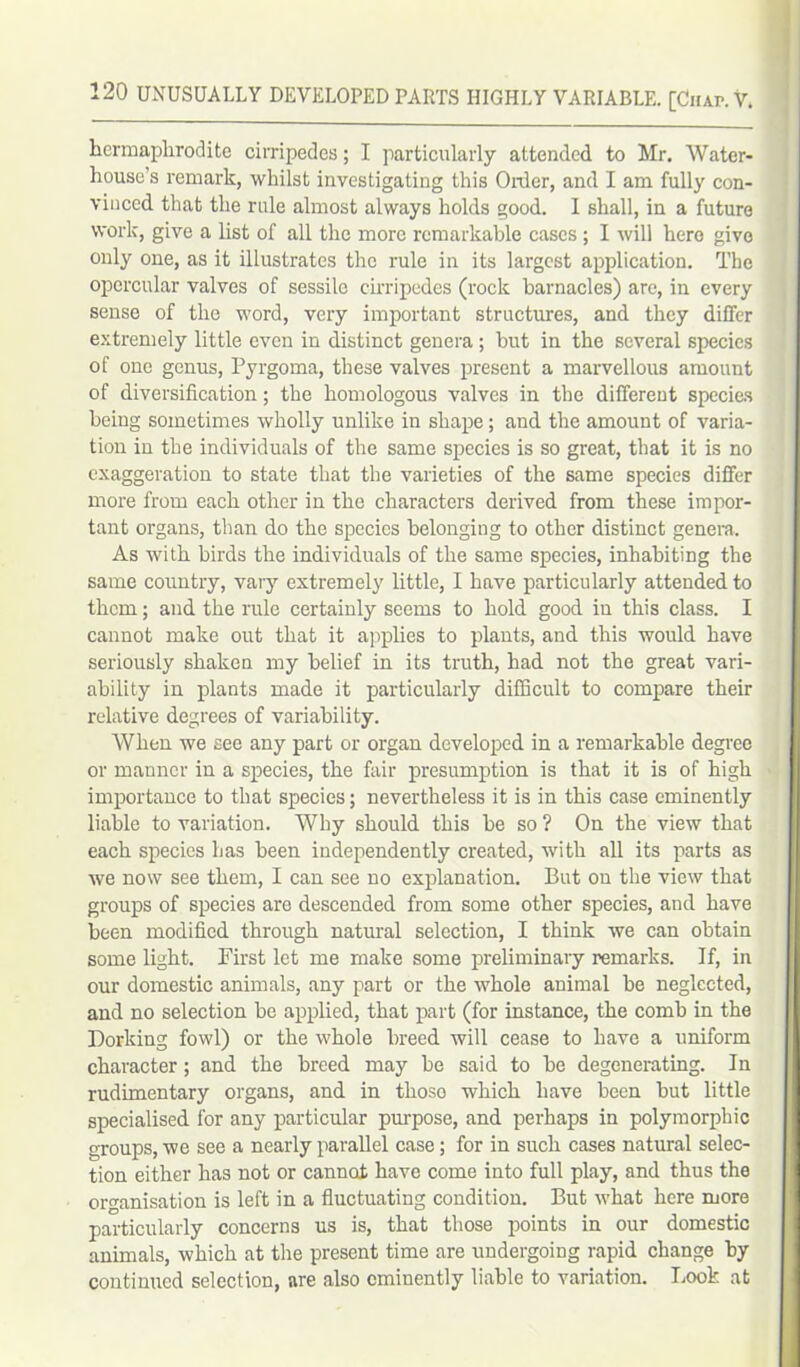 120 UNUSUALLY DEVELOPED PARTS HIGHLY VARIABLE. [Chap. V.

hermaphrodite cirripedes; I particularly attended to Mr. Waterhouse's remark, whilst investigating this Order, and I am fully convinced that the rule almost always holds good. I shall, in a future work, give a list of all the more remarkable cases; I will here give only one, as it illustrates the rule in its largest application. The opercular valves of sessile cirripedes (rock barnacles) are, in every sense of the word, very important structures, and they differ extremely little even in distinct genera; but in the several species of one genus, Pyrgoma, these valves present a marvellous amount of diversification; the homologous valves in the different species being sometimes wholly unlike in shape; and the amount of variation in the individuals of the same species is so great, that it is no exaggeration to state that the varieties of the same species differ more from each other in the characters derived from these important organs, than do the species belonging to other distinct genera.

As with birds the individuals of the same species, inhabiting the same country, vary extremely little, I have particularly attended to them; and the rule certainly seems to hold good in this class. I cannot make out that it applies to plants, and this would have seriously shaken my belief in its truth, had not the great variability in plants made it particularly difficult to compare their relative degrees of variability.

When we see any part or organ developed in a remarkable degree or manner in a species, the fair presumption is that it is of high importance to that species; nevertheless it is in this case eminently liable to variation. Why should this be so? On the view that each species has been independently created, with all its parts as we now see them, I can see no explanation. But on the view that groups of species are descended from some other species, and have been modified through natural selection, I think we can obtain some light. First let me make some preliminary remarks. If, in our domestic animals, any part or the whole animal be neglected, and no selection be applied, that part (for instance, the comb in the Dorking fowl) or the whole breed will cease to have a uniform character; and the breed may be said to be degenerating. In rudimentary organs, and in those which have been but little specialised for any particular purpose, and perhaps in polymorphic groups, we see a nearly parallel case; for in such cases natural selection either has not or cannot have come into full play, and thus the organisation is left in a fluctuating condition. But what here more particularly concerns us is, that those points in our domestic animals, which at the present time are undergoing rapid change by continued selection, are also eminently liable to variation. Look at